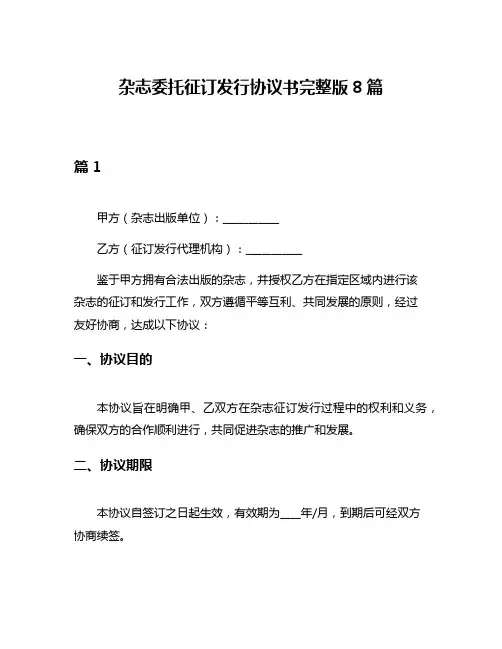 杂志委托征订发行协议书完整版 8 篇

篇 1

甲方（杂志出版单位）：__________

乙方（征订发行代理机构）：__________

鉴于甲方拥有合法出版的杂志，并授权乙方在指定区域内进行该杂志的征订和发行工作，双方遵循平等互利、共同发展的原则，经过友好协商，达成以下协议：

一、协议目的

本协议旨在明确甲、乙双方在杂志征订发行过程中的权利和义务，确保双方的合作顺利进行，共同促进杂志的推广和发展。

二、协议期限

本协议自签订之日起生效，有效期为____年/月，到期后可经双方协商续签。